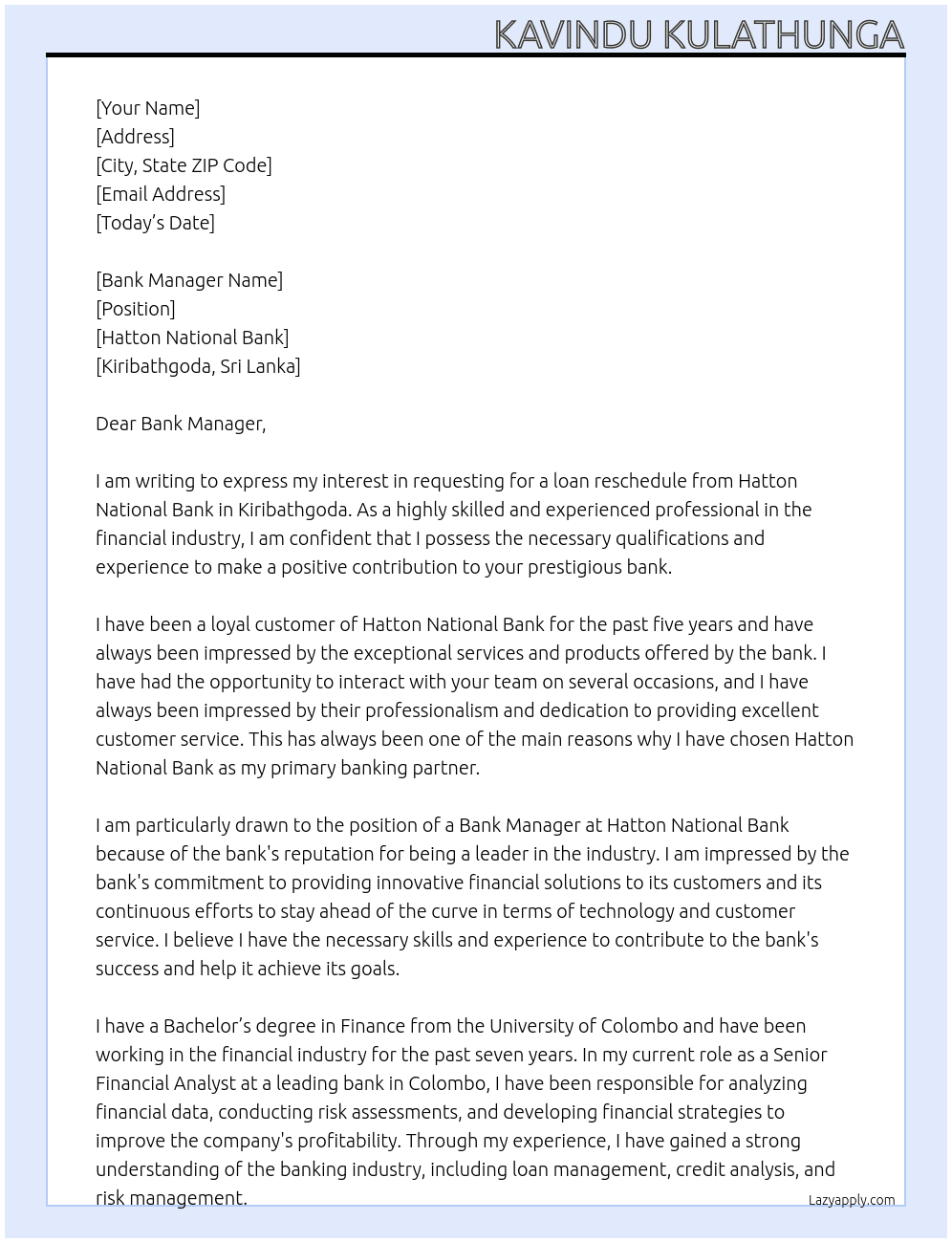 KAVINDU KULATHUNGA

[Your Name]
[Address]
[City, State ZIP Code]
[Email Address]
[Today's Date]

[Bank Manager Name]
[Position]
[Hatton National Bank]
[Kiribathgoda, Sri Lanka]

Dear Bank Manager,

I am writing to express my interest in requesting for a loan reschedule from Hatton National Bank in Kiribathgoda. As a highly skilled and experienced professional in the financial industry, I am confident that I possess the necessary qualifications and experience to make a positive contribution to your prestigious bank.

I have been a loyal customer of Hatton National Bank for the past five years and have always been impressed by the exceptional services and products offered by the bank. I have had the opportunity to interact with your team on several occasions, and I have always been impressed by their professionalism and dedication to providing excellent customer service. This has always been one of the main reasons why I have chosen Hatton National Bank as my primary banking partner.

I am particularly drawn to the position of a Bank Manager at Hatton National Bank because of the bank's reputation for being a leader in the industry. I am impressed by the bank's commitment to providing innovative financial solutions to its customers and its continuous efforts to stay ahead of the curve in terms of technology and customer service. I believe I have the necessary skills and experience to contribute to the bank's success and help it achieve its goals.

I have a Bachelor's degree in Finance from the University of Colombo and have been working in the financial industry for the past seven years. In my current role as a Senior Financial Analyst at a leading bank in Colombo, I have been responsible for analyzing financial data, conducting risk assessments, and developing financial strategies to improve the company's profitability. Through my experience, I have gained a strong understanding of the banking industry, including loan management, credit analysis, and risk management.

Lazyapply.com